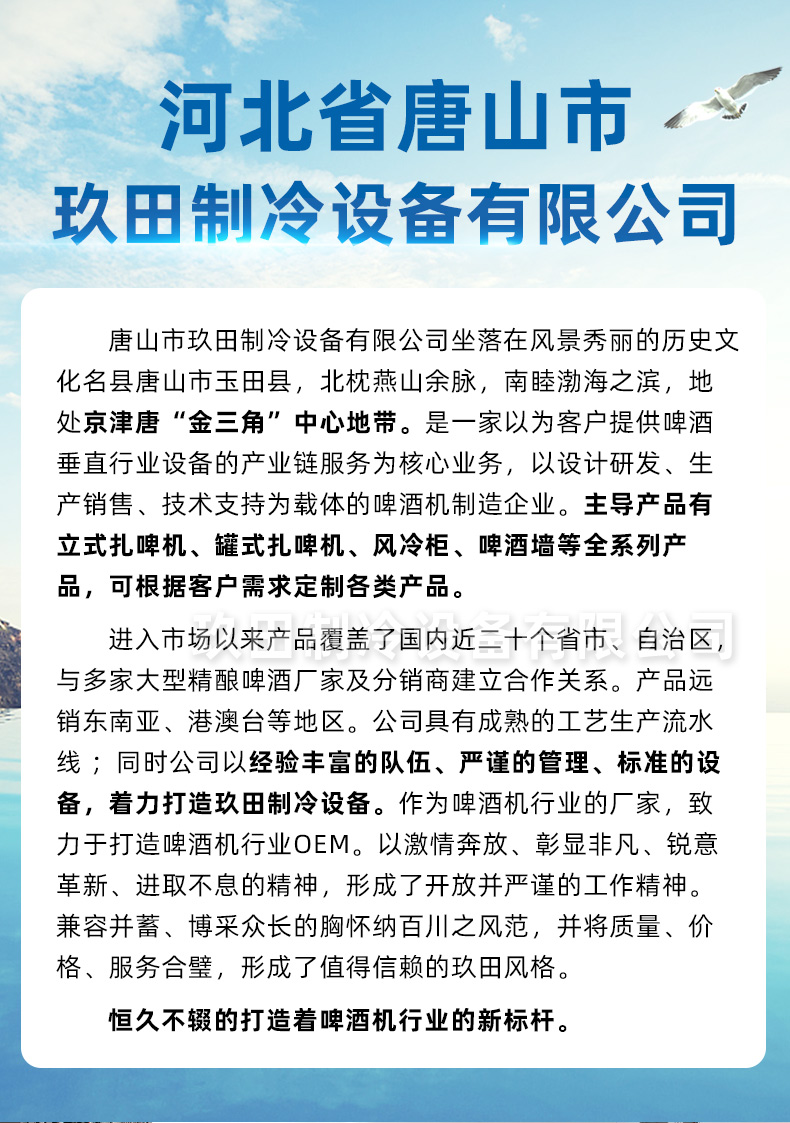 河北省唐山市
玖田制冷设备有限公司

唐山市玖田制冷设备有限公司坐落在风景秀丽的历史文化名县唐山市玉田县，北枕燕山余脉，南睦渤海之滨，地处京津唐“金三角”中心地带。是一家以为客户提供啤酒垂直行业设备的产业链服务为核心业务，以设计研发、生产销售、技术支持为载体的啤酒机制造企业。主导产品有立式扎啤机、罐式扎啤机、风冷柜、啤酒墙等全系列产品，可根据客户需求定制各类产品。

玖田制冷设备有限公司

进入市场以来产品覆盖了国内近二十个省市、自治区，与多家大型精酿啤酒厂家及分销商建立合作关系。产品远销东南亚、港澳台等地区。公司具有成熟的工艺生产流水线；同时公司以经验丰富的队伍、严谨的管理、标准的设备，着力打造玖田制冷设备。作为啤酒机行业的厂家，致力于打造啤酒机行业OEM。以激情奔放、彰显非凡、锐意革新、进取不息的精神，形成了开放并严谨的工作精神。兼容并蓄、博采众长的胸怀纳百川之风范，并将质量、价格、服务合璧，形成了值得信赖的玖田风格。

恒久不辍的打造着啤酒机行业的新标杆。